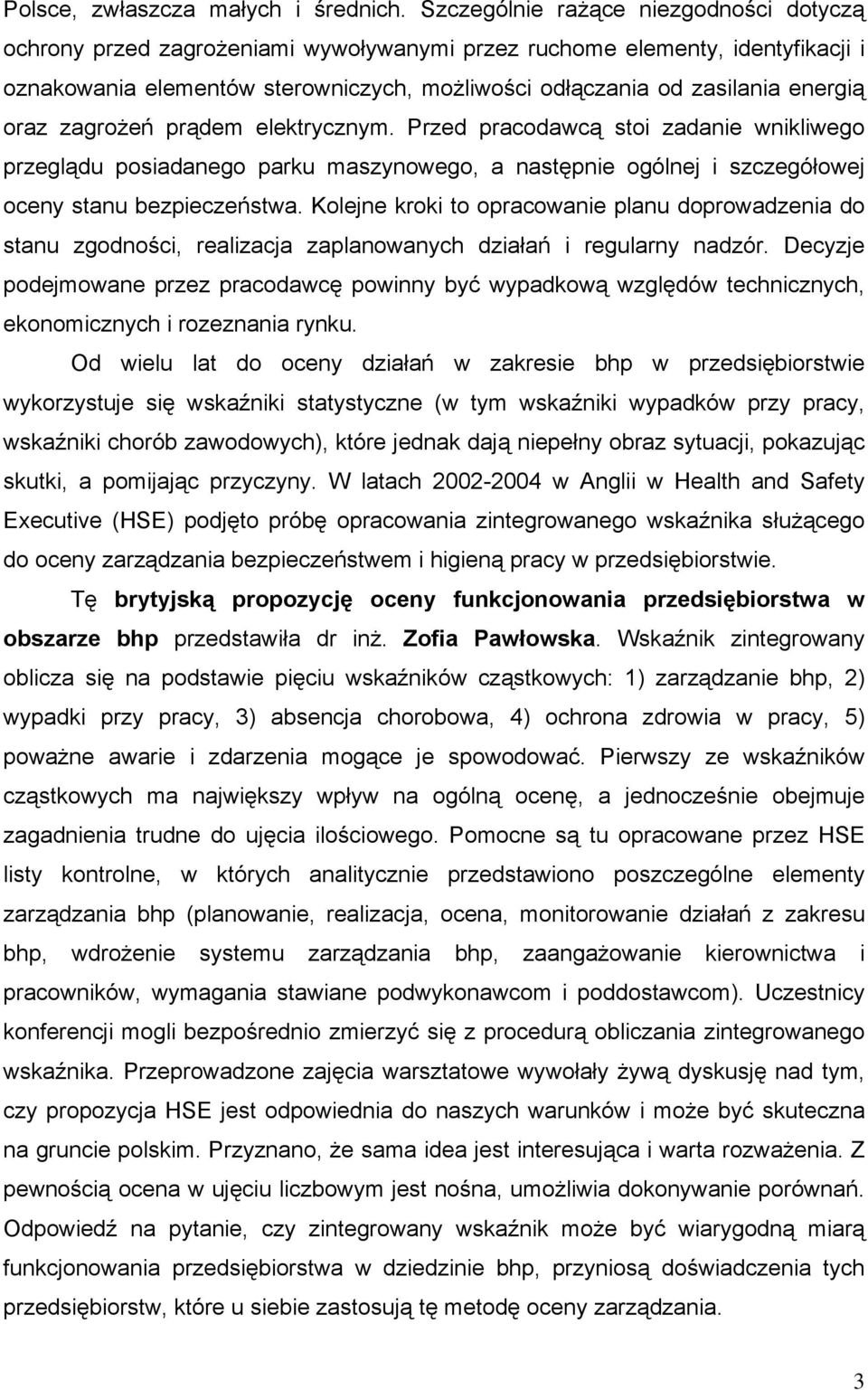 Polsce, zwłaszcza małych i średnich. Szczególnie rażące niezgodności dotyczą ochrony przed zagrożeniami wywoływanymi przez ruchome elementy, identyfikacji i oznakowania elementów sterowniczych, możliwości odłączania od zasilania energią oraz zagrożeń prądem elektrycznym. Przed pracodawcą stoi zadanie wnikliwego przeglądu posiadanego parku maszynowego, a następnie ogólnej i szczegółowej oceny stanu bezpieczeństwa. Kolejne kroki to opracowanie planu doprowadzenia do stanu zgodności, realizacja zaplanowanych działań i regularny nadzór. Decyzje podejmowane przez pracodawcę powinny być wypadkową względów technicznych, ekonomicznych i rozeznania rynku.

Od wielu lat do oceny działań w zakresie bhp w przedsiębiorstwie wykorzystuje się wskaźniki statystyczne (w tym wskaźniki wypadków przy pracy, wskaźniki chorób zawodowych), które jednak dają niepełny obraz sytuacji, pokazując skutki, a pomijając przyczyny. W latach 2002-2004 w Anglii w Health and Safety Executive (HSE) podjęto próbę opracowania zintegrowanego wskaźnika służącego do oceny zarządzania bezpieczeństwem i higieną pracy w przedsiębiorstwie.

Tę brytyjską propozycję oceny funkcjonowania przedsiębiorstwa w obszarze bhp przedstawiła dr inż. Zofia Pawłowska. Wskaźnik zintegrowany oblicza się na podstawie pięciu wskaźników cząstkowych: 1) zarządzanie bhp, 2) wypadki przy pracy, 3) absencja chorobowa, 4) ochrona zdrowia w pracy, 5) poważne awarie i zdarzenia mogące je spowodować. Pierwszy ze wskaźników cząstkowych ma największy wpływ na ogólną ocenę, a jednocześnie obejmuje zagadnienia trudne do ujęcia ilościowego. Pomocne są tu opracowane przez HSE listy kontrolne, w których analitycznie przedstawiono poszczególne elementy zarządzania bhp (planowanie, realizacja, ocena, monitorowanie działań z zakresu bhp, wdrożenie systemu zarządzania bhp, zaangażowanie kierownictwa i pracowników, wymagania stawiane podwykonawcom i poddostawcom). Uczestnicy konferencji mogli bezpośrednio zmierzyć się z procedurą obliczania zintegrowanego wskaźnika. Przeprowadzone zajęcia warsztatowe wywołały żywą dyskusję nad tym, czy propozycja HSE jest odpowiednia do naszych warunków i może być skuteczna na gruncie polskim. Przyznano, że sama idea jest interesująca i warta rozważenia. Z pewnością ocena w ujęciu liczbowym jest nośna, umożliwia dokonywanie porównań. Odpowiedź na pytanie, czy zintegrowany wskaźnik może być wiarygodną miarą funkcjonowania przedsiębiorstwa w dziedzinie bhp, przyniosą doświadczenia tych przedsiębiorstw, które u siebie zastosują tę metodę oceny zarządzania.

3